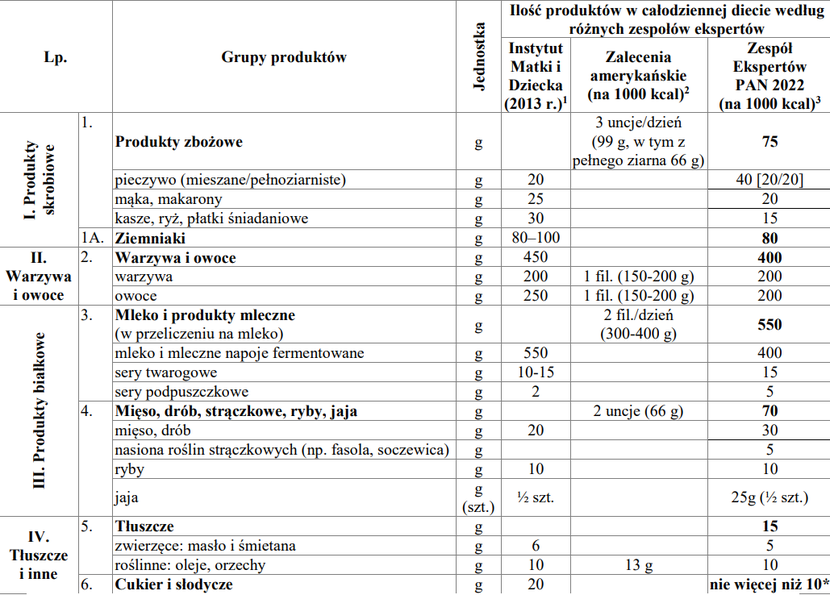 | Lp. | | Grupy produktów | Jednostka | Ilość produktów w całodziennej diecie według różnych zespołów ekspertów | | |
|---|---|---|---|---|---|---|
| | | | | Instytut Matki i Dziecka (2013 r.)$^1$ | Zalecenia amerykańskie (na 1000 kcal)$^2$ | Zespół Ekspertów PAN 2022 (na 1000 kcal)$^3$ |
| I. Produkty skrobiowe | 1. | **Produkty zbożowe** | g | | 3 uncje/dzień (99 g, w tym z pełnego ziarna 66 g) | **75** |
| | | pieczywo (mieszane/pełnoziarniste) | g | 20 | | 40 [20/20] |
| | | mąka, makarony | g | 25 | | 20 |
| | | kasze, ryż, płatki śniadaniowe | g | 30 | | 15 |
| | 1A. | **Ziemniaki** | g | 80–100 | | **80** |
| II. Warzywa i owoce | 2. | **Warzywa i owoce** | g | 450 | | **400** |
| | | warzywa | g | 200 | 1 fil. (150-200 g) | 200 |
| | | owoce | g | 250 | 1 fil. (150-200 g) | 200 |
| III. Produkty białkowe | 3. | **Mleko i produkty mleczne** (w przeliczeniu na mleko) | g | | 2 fil./dzień (300-400 g) | **550** |
| | | mleko i mleczne napoje fermentowane | g | 550 | | 400 |
| | | sery twarogowe | g | 10-15 | | 15 |
| | | sery podpuszczkowe | g | 2 | | 5 |
| | 4. | **Mięso, drób, strączkowe, ryby, jaja** | g | | 2 uncje (66 g) | **70** |
| | | mięso, drób | g | 20 | | 30 |
| | | nasiona roślin strączkowych (np. fasola, soczewica) | g | | | 5 |
| | | ryby | g | 10 | | 10 |
| | | jaja | g (szt.) | ½ szt. | | 25g (½ szt.) |
| IV. Tłuszcze i inne | 5. | **Tłuszcze** | g | | | **15** |
| | | zwierzęce: masło i śmietana | g | 6 | | 5 |
| | | roślinne: oleje, orzechy | g | 10 | 13 g | 10 |
| | 6. | **Cukier i słodycze** | g | 20 | | **nie więcej niż 10*** |